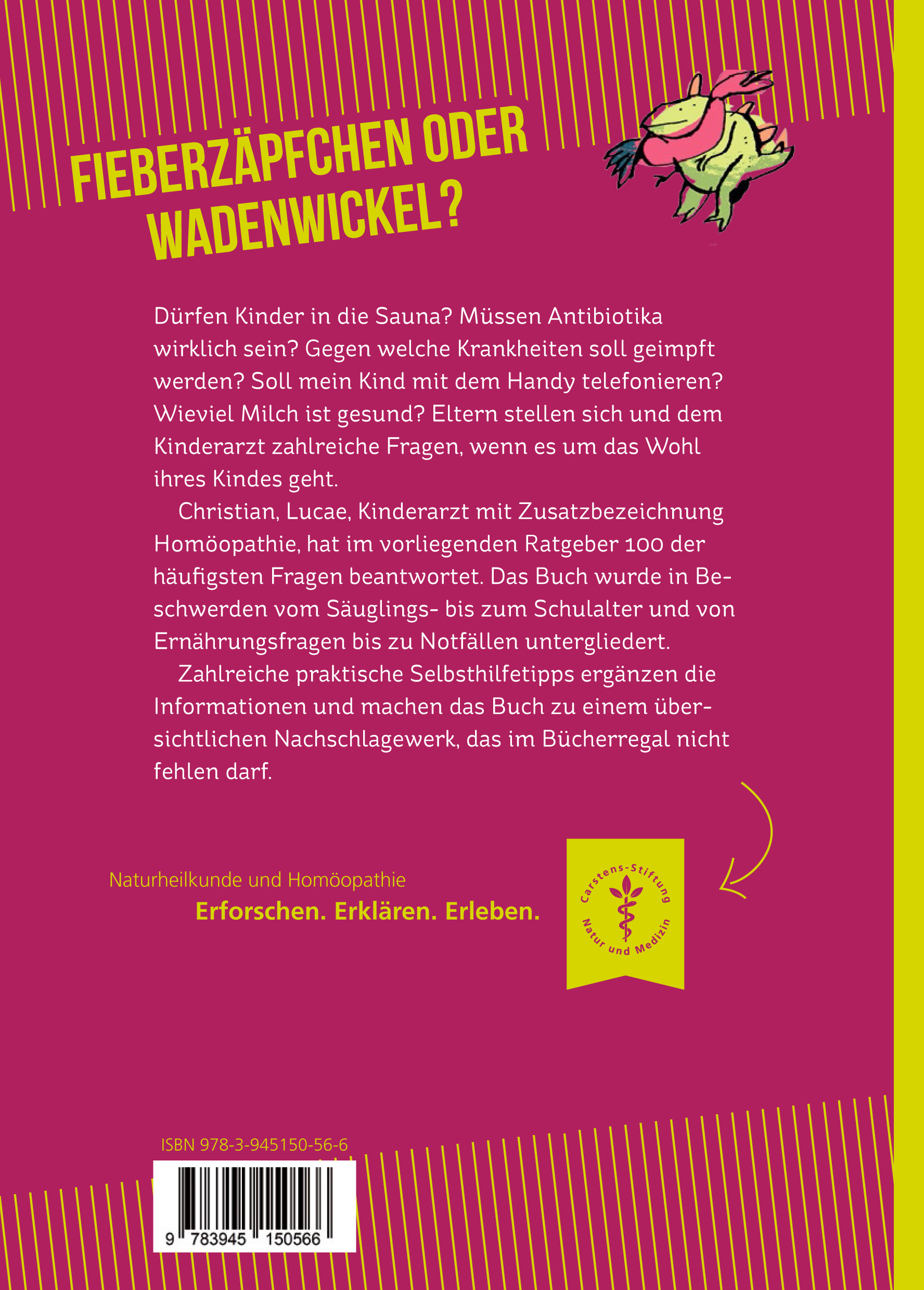 FIEBERZÄPFCHEN ODER WADENWICKEL?

Dürfen Kinder in die Sauna? Müssen Antibiotika wirklich sein? Gegen welche Krankheiten soll geimpft werden? Soll mein Kind mit dem Handy telefonieren? Wieviel Milch ist gesund? Eltern stellen sich und dem Kinderarzt zahlreiche Fragen, wenn es um das Wohl ihres Kindes geht.

Christian, Lucae, Kinderarzt mit Zusatzbezeichnung Homöopathie, hat im vorliegenden Ratgeber 100 der häufigsten Fragen beantwortet. Das Buch wurde in Beschwerden vom Säuglings- bis zum Schulalter und von Ernährungsfragen bis zu Notfällen untergliedert.

Zahlreiche praktische Selbsthilfetipps ergänzen die Informationen und machen das Buch zu einem übersichtlichen Nachschlagewerk, das im Bücherregal nicht fehlen darf.

Naturheilkunde und Homöopathie
Erforschen. Erklären. Erleben.

Carstens-Stiftung
Natur und Medizin

ISBN 978-3-945150-56-6

9 783945 150566